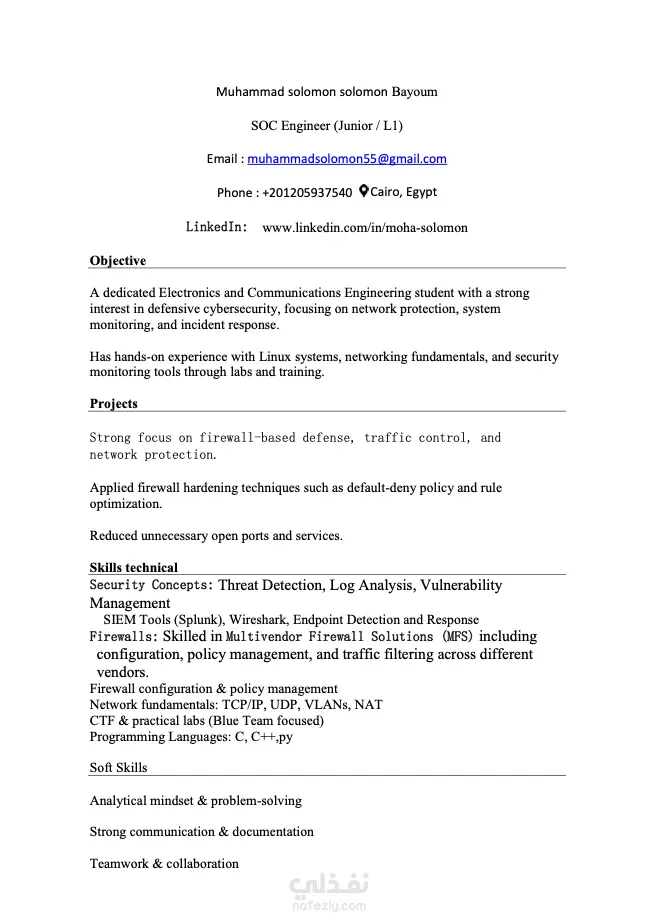 Muhammad solomon solomon Bayoum

SOC Engineer (Junior / L1)

Email : muhammadsolomon55@gmail.com

Phone : +201205937540 Cairo, Egypt

LinkedIn: www.linkedin.com/in/moha-solomon

Objective

A dedicated Electronics and Communications Engineering student with a strong interest in defensive cybersecurity, focusing on network protection, system monitoring, and incident response.

Has hands-on experience with Linux systems, networking fundamentals, and security monitoring tools through labs and training.

Projects

Strong focus on firewall-based defense, traffic control, and network protection.

Applied firewall hardening techniques such as default-deny policy and rule optimization.

Reduced unnecessary open ports and services.

Skills technical

Security Concepts: Threat Detection, Log Analysis, Vulnerability Management

SIEM Tools (Splunk), Wireshark, Endpoint Detection and Response

Firewalls: Skilled in Multivendor Firewall Solutions (MFS) including configuration, policy management, and traffic filtering across different vendors.

Firewall configuration & policy management

Network fundamentals: TCP/IP, UDP, VLANs, NAT

CTF & practical labs (Blue Team focused)

Programming Languages: C, C++,py

Soft Skills

Analytical mindset & problem-solving

Strong communication & documentation

Teamwork & collaboration

نفذلي
nafezly.com